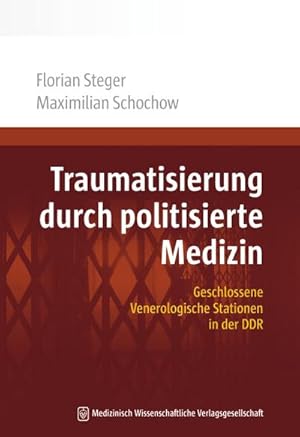 Florian Steger
Maximilian Schochow

Traumatisierung durch politisierte Medizin

Geschlossene Venerologische Stationen in der DDR

Medizinisch Wissenschaftliche Verlagsgesellschaft